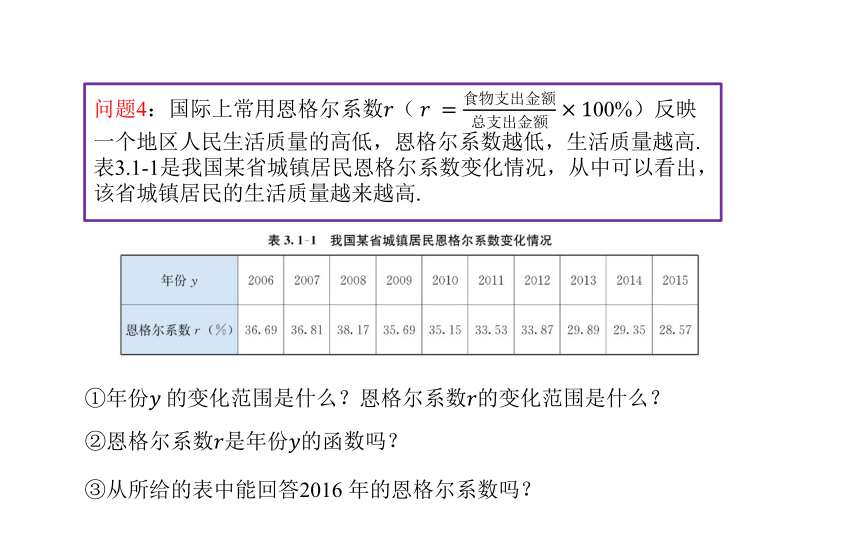 问题4：国际上常用恩格尔系数$r$（$r=\frac{食物支出金额}{总支出金额}\times 100\%$）反映一个地区人民生活质量的高低，恩格尔系数越低，生活质量越高. 表3.1-1是我国某省城镇居民恩格尔系数变化情况，从中可以看出，该省城镇居民的生活质量越来越高.

表 3.1-1　我国某省城镇居民恩格尔系数变化情况

| 年份 $y$ | 2006 | 2007 | 2008 | 2009 | 2010 | 2011 | 2012 | 2013 | 2014 | 2015 |
|---|---|---|---|---|---|---|---|---|---|---|
| 恩格尔系数 $r$（%） | 36.69 | 36.81 | 38.17 | 35.69 | 35.15 | 33.53 | 33.87 | 29.89 | 29.35 | 28.57 |

①年份$y$ 的变化范围是什么？恩格尔系数$r$的变化范围是什么？

②恩格尔系数$r$是年份$y$的函数吗？

③从所给的表中能回答2016 年的恩格尔系数吗？